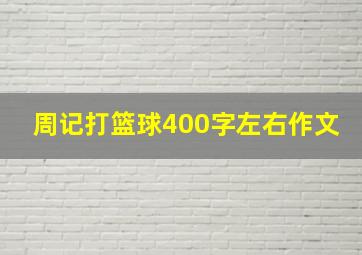 周记打篮球400字左右作文